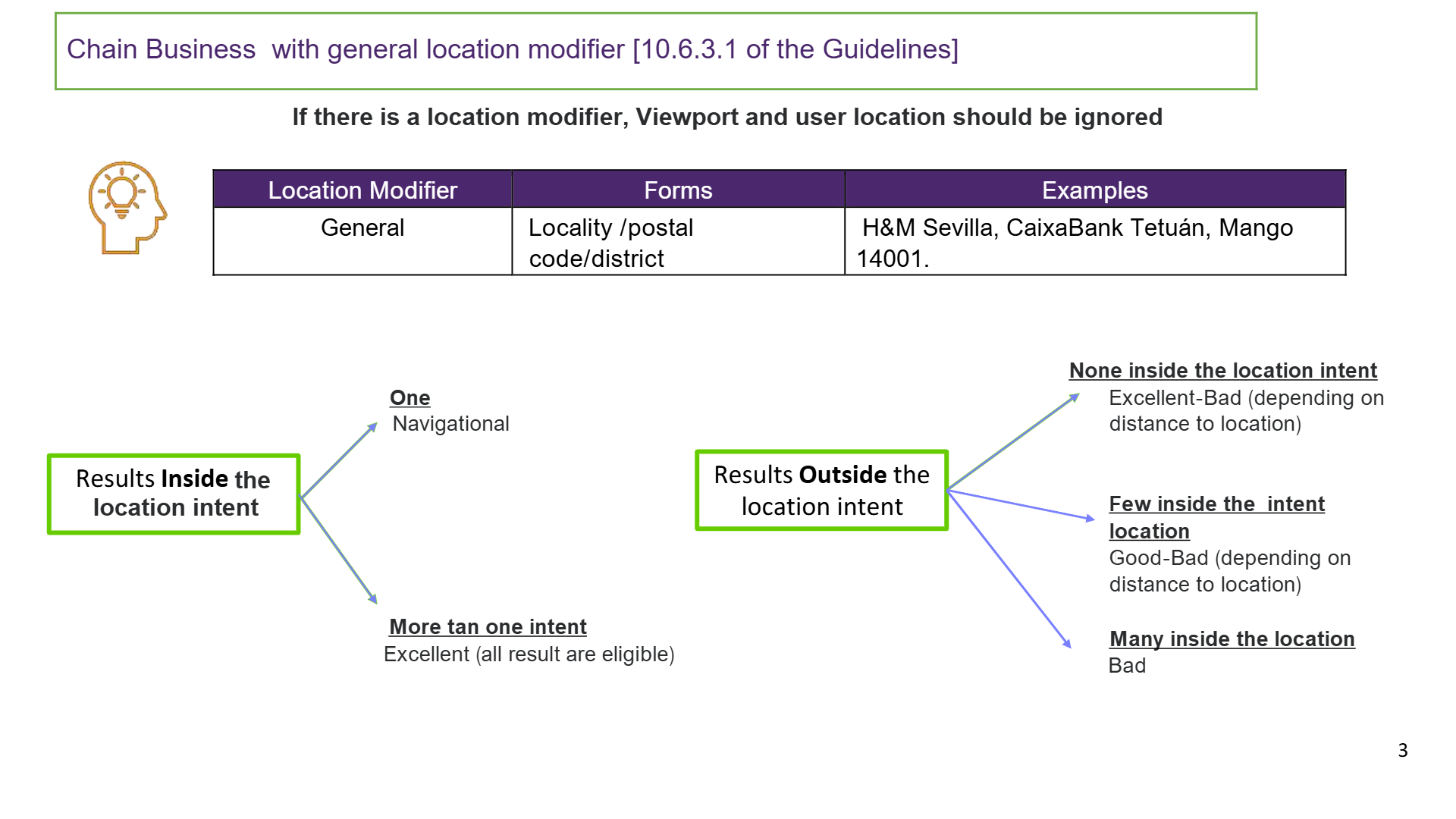 Chain Business with general location modifier [10.6.3.1 of the Guidelines]

If there is a location modifier, Viewport and user location should be ignored

| Location Modifier | Forms | Examples |
|---|---|---|
| General | Locality /postal code/district | H&M Sevilla, CaixaBank Tetuán, Mango 14001. |

Results Inside the location intent

One
Navigational

More tan one intent
Excellent (all result are eligible)

Results Outside the location intent

None inside the location intent
Excellent-Bad (depending on distance to location)

Few inside the intent location
Good-Bad (depending on distance to location)

Many inside the location
Bad

3